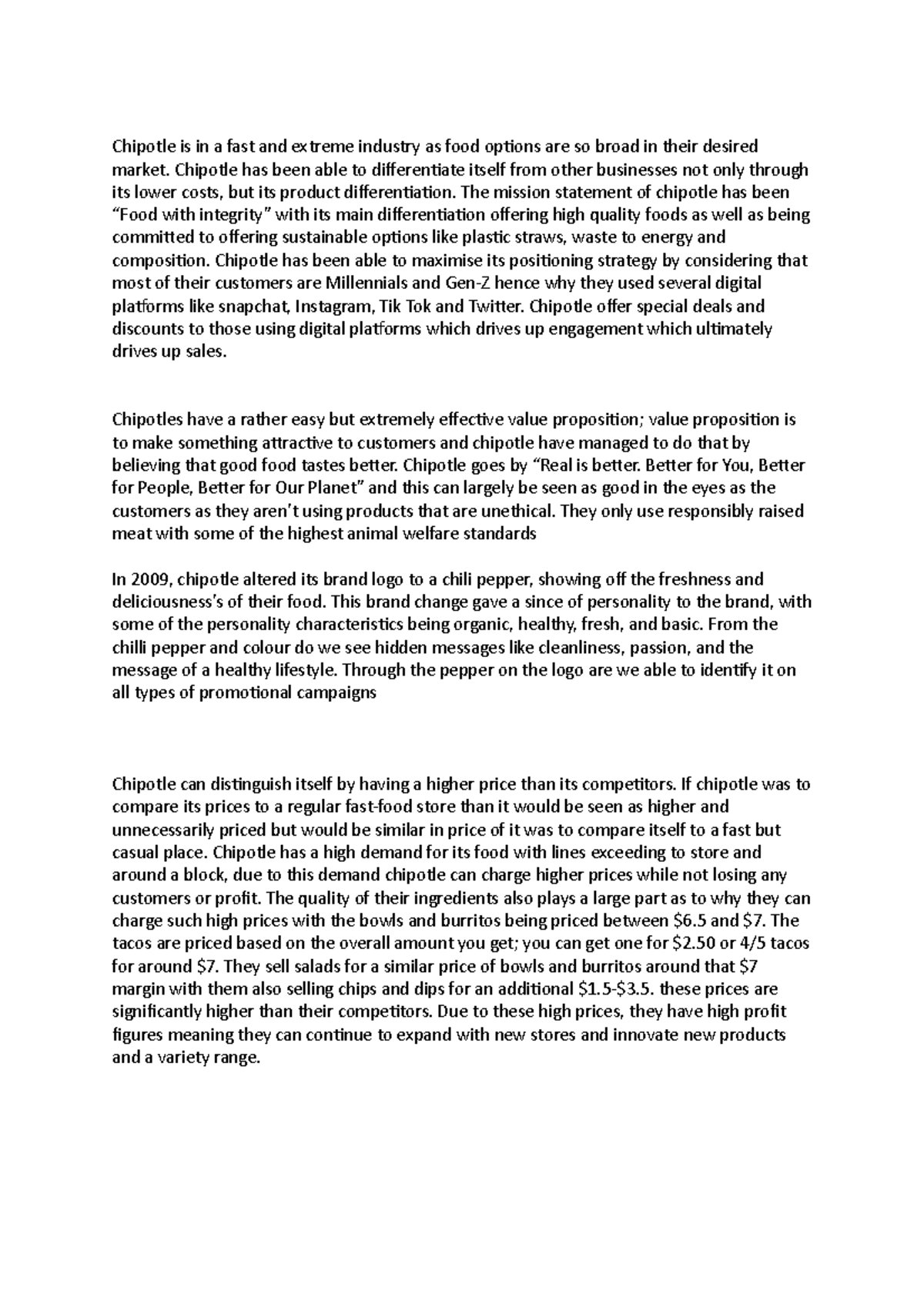 Chipotle is in a fast and extreme industry as food options are so broad in their desired market. Chipotle has been able to differentiate itself from other businesses not only through its lower costs, but its product differentiation. The mission statement of chipotle has been "Food with integrity" with its main differentiation offering high quality foods as well as being committed to offering sustainable options like plastic straws, waste to energy and composition. Chipotle has been able to maximise its positioning strategy by considering that most of their customers are Millennials and Gen-Z hence why they used several digital platforms like snapchat, Instagram, Tik Tok and Twitter. Chipotle offer special deals and discounts to those using digital platforms which drives up engagement which ultimately drives up sales.

Chipotles have a rather easy but extremely effective value proposition; value proposition is to make something attractive to customers and chipotle have managed to do that by believing that good food tastes better. Chipotle goes by "Real is better. Better for You, Better for People, Better for Our Planet" and this can largely be seen as good in the eyes as the customers as they aren't using products that are unethical. They only use responsibly raised meat with some of the highest animal welfare standards

In 2009, chipotle altered its brand logo to a chili pepper, showing off the freshness and deliciousness's of their food. This brand change gave a since of personality to the brand, with some of the personality characteristics being organic, healthy, fresh, and basic. From the chilli pepper and colour do we see hidden messages like cleanliness, passion, and the message of a healthy lifestyle. Through the pepper on the logo are we able to identify it on all types of promotional campaigns

Chipotle can distinguish itself by having a higher price than its competitors. If chipotle was to compare its prices to a regular fast-food store than it would be seen as higher and unnecessarily priced but would be similar in price of it was to compare itself to a fast but casual place. Chipotle has a high demand for its food with lines exceeding to store and around a block, due to this demand chipotle can charge higher prices while not losing any customers or profit. The quality of their ingredients also plays a large part as to why they can charge such high prices with the bowls and burritos being priced between $6.5 and $7. The tacos are priced based on the overall amount you get; you can get one for $2.50 or 4/5 tacos for around $7. They sell salads for a similar price of bowls and burritos around that $7 margin with them also selling chips and dips for an additional $1.5-$3.5. these prices are significantly higher than their competitors. Due to these high prices, they have high profit figures meaning they can continue to expand with new stores and innovate new products and a variety range.